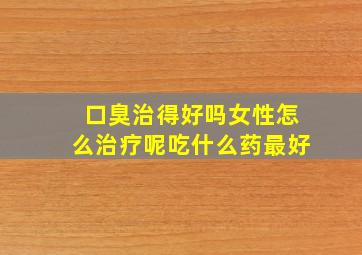 口臭治得好吗女性怎么治疗呢吃什么药最好